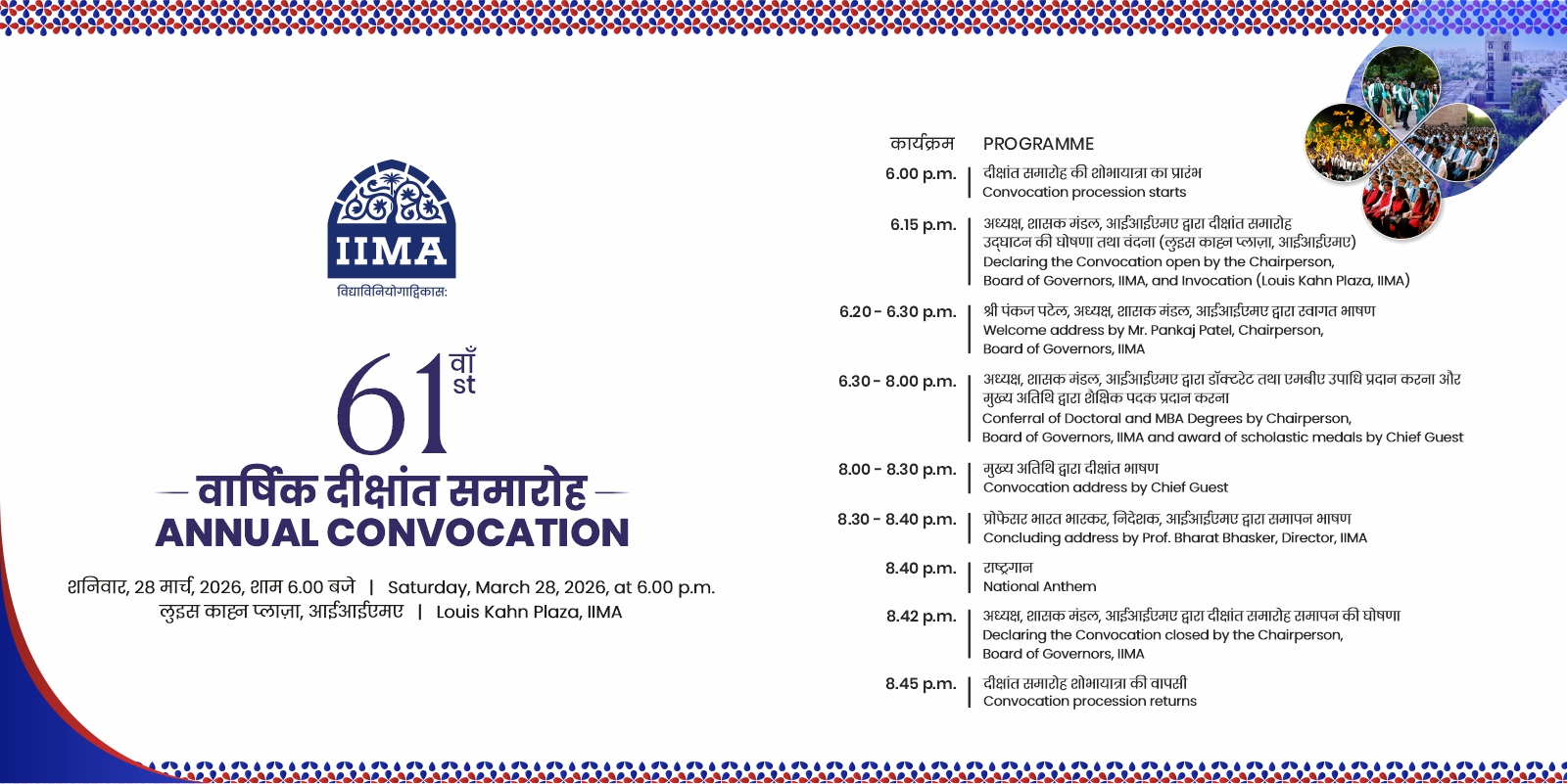 IIMA
विद्याविनियोगाद्विकास:

61 वाँ st

वार्षिक दीक्षांत समारोह
ANNUAL CONVOCATION

शनिवार, 28 मार्च, 2026, शाम 6.00 बजे | Saturday, March 28, 2026, at 6.00 p.m.
लुइस काह्न प्लाज़ा, आईआईएमए | Louis Kahn Plaza, IIMA

कार्यक्रम PROGRAMME

6.00 p.m. | दीक्षांत समारोह की शोभायात्रा का प्रारंभ
Convocation procession starts

6.15 p.m. | अध्यक्ष, शासक मंडल, आईआईएमए द्वारा दीक्षांत समारोह उद्घाटन की घोषणा तथा वंदना (लुइस काह्न प्लाज़ा, आईआईएमए)
Declaring the Convocation open by the Chairperson, Board of Governors, IIMA, and Invocation (Louis Kahn Plaza, IIMA)

6.20 - 6.30 p.m. | श्री पंकज पटेल, अध्यक्ष, शासक मंडल, आईआईएमए द्वारा स्वागत भाषण
Welcome address by Mr. Pankaj Patel, Chairperson, Board of Governors, IIMA

6.30 - 8.00 p.m. | अध्यक्ष, शासक मंडल, आईआईएमए द्वारा डॉक्टरेट तथा एमबीए उपाधि प्रदान करना और मुख्य अतिथि द्वारा शैक्षिक पदक प्रदान करना
Conferral of Doctoral and MBA Degrees by Chairperson, Board of Governors, IIMA and award of scholastic medals by Chief Guest

8.00 - 8.30 p.m. | मुख्य अतिथि द्वारा दीक्षांत भाषण
Convocation address by Chief Guest

8.30 - 8.40 p.m. | प्रोफेसर भारत भास्कर, निदेशक, आईआईएमए द्वारा समापन भाषण
Concluding address by Prof. Bharat Bhasker, Director, IIMA

8.40 p.m. | राष्ट्रगान
National Anthem

8.42 p.m. | अध्यक्ष, शासक मंडल, आईआईएमए द्वारा दीक्षांत समारोह समापन की घोषणा
Declaring the Convocation closed by the Chairperson, Board of Governors, IIMA

8.45 p.m. | दीक्षांत समारोह शोभायात्रा की वापसी
Convocation procession returns